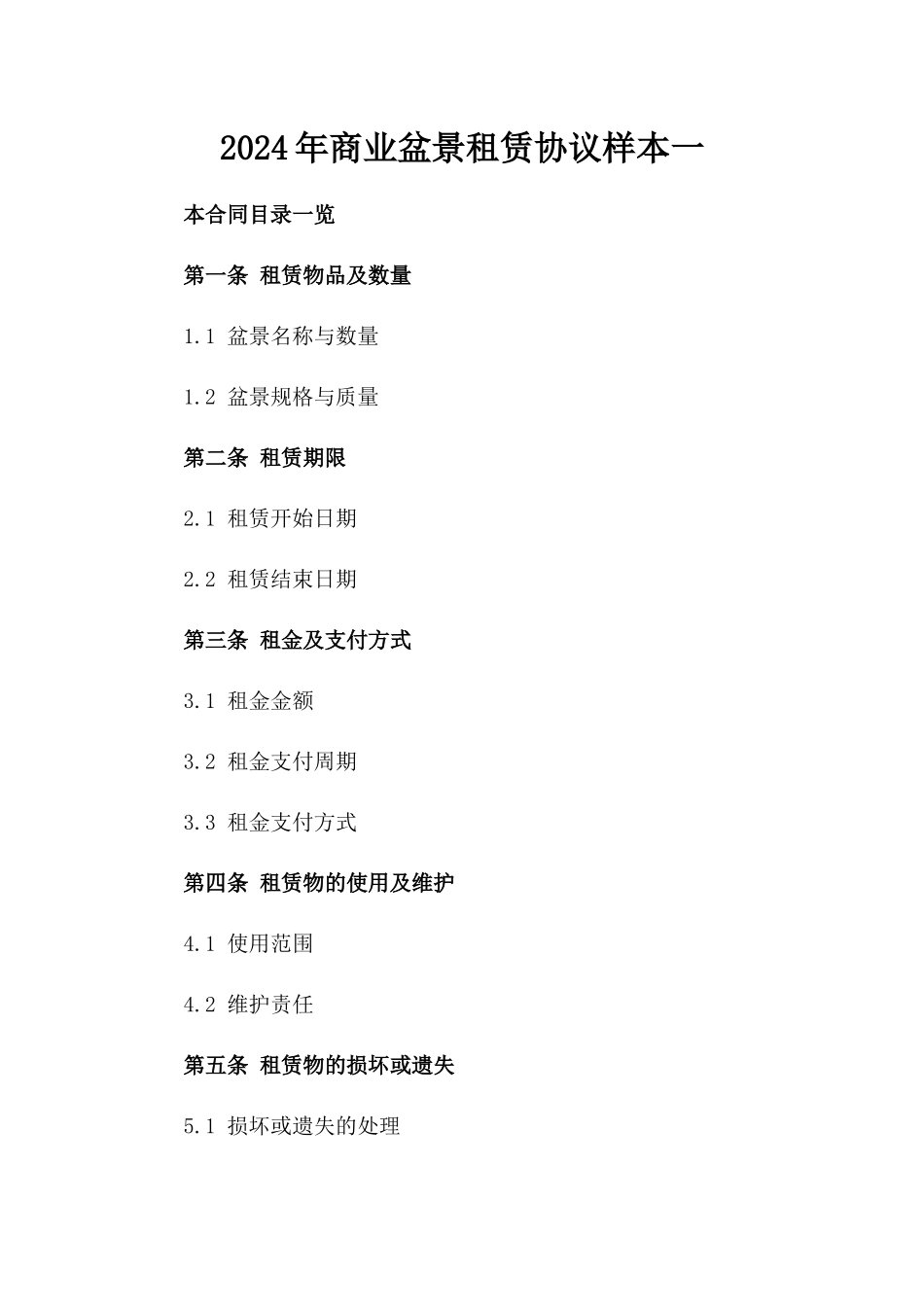 2024年商业盆景租赁协议样本一

本合同目录一览

第一条 租赁物品及数量

1.1 盆景名称与数量

1.2 盆景规格与质量

第二条 租赁期限

2.1 租赁开始日期

2.2 租赁结束日期

第三条 租金及支付方式

3.1 租金金额

3.2 租金支付周期

3.3 租金支付方式

第四条 租赁物的使用及维护

4.1 使用范围

4.2 维护责任

第五条 租赁物的损坏或遗失

5.1 损坏或遗失的处理